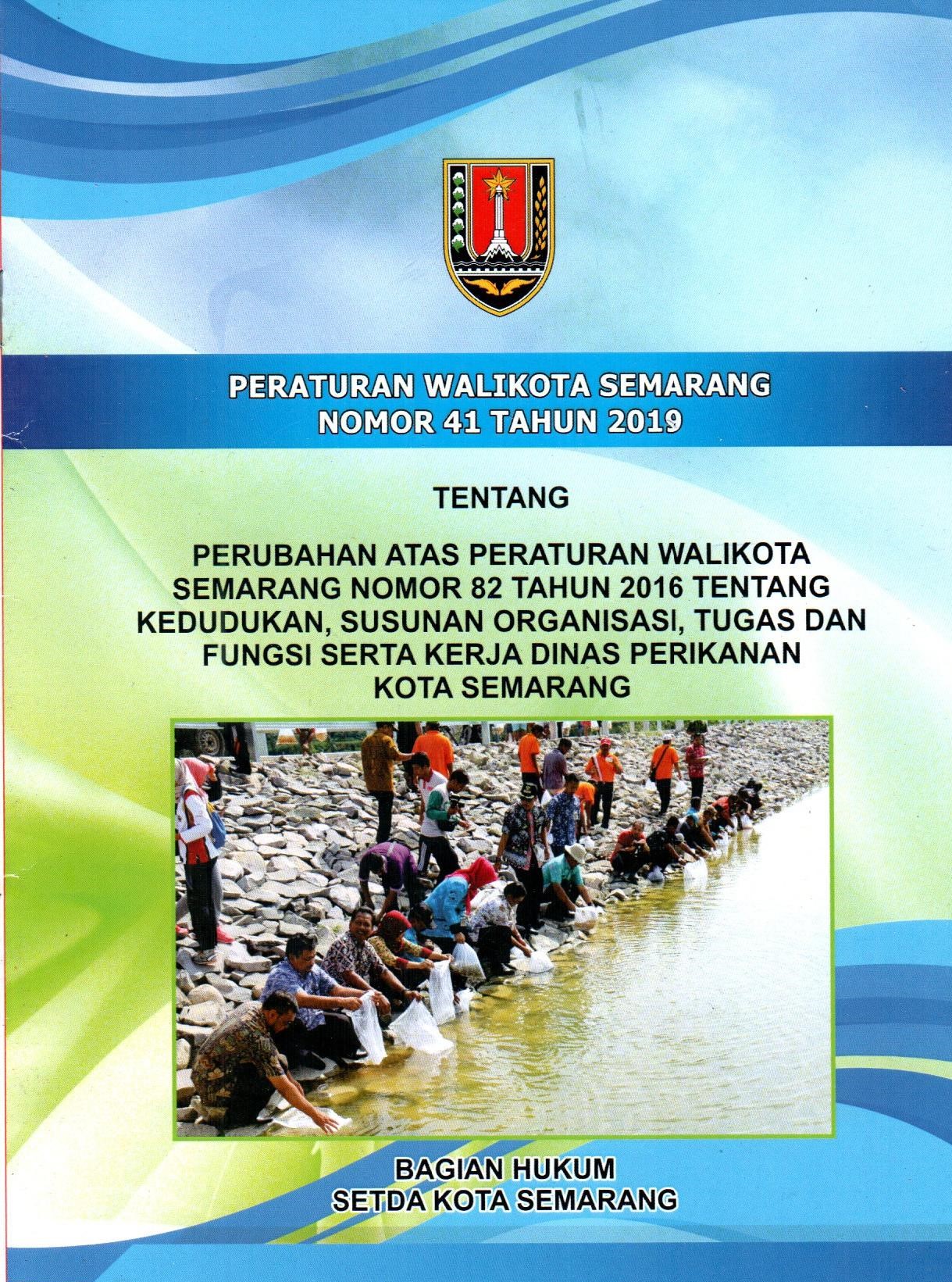 PERATURAN WALIKOTA SEMARANG
NOMOR 41 TAHUN 2019

TENTANG

PERUBAHAN ATAS PERATURAN WALIKOTA SEMARANG NOMOR 82 TAHUN 2016 TENTANG KEDUDUKAN, SUSUNAN ORGANISASI, TUGAS DAN FUNGSI SERTA KERJA DINAS PERIKANAN KOTA SEMARANG

BAGIAN HUKUM
SETDA KOTA SEMARANG